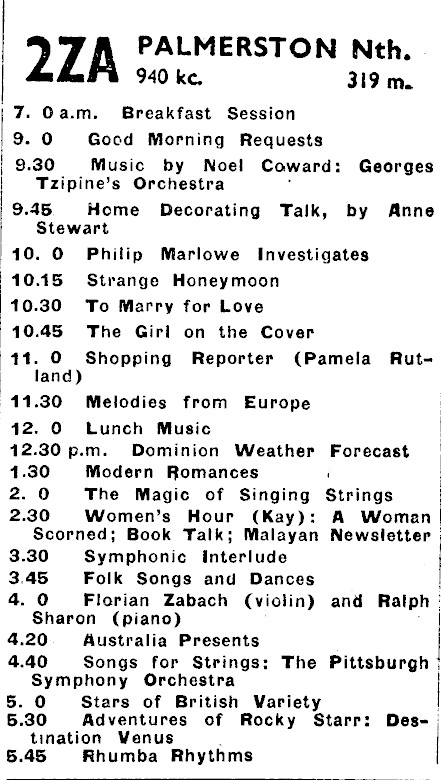 2ZA PALMERSTON Nth.
940 kc. 319 m.

7. 0 a.m. Breakfast Session
9. 0 Good Morning Requests
9.30 Music by Noel Coward: Georges Tzipine's Orchestra
9.45 Home Decorating Talk, by Anne Stewart
10. 0 Philip Marlowe Investigates
10.15 Strange Honeymoon
10.30 To Marry for Love
10.45 The Girl on the Cover
11. 0 Shopping Reporter (Pamela Rutland)
11.30 Melodies from Europe
12. 0 Lunch Music
12.30 p.m. Dominion Weather Forecast
1.30 Modern Romances
2. 0 The Magic of Singing Strings
2.30 Women's Hour (Kay): A Woman Scorned; Book Talk; Malayan Newsletter
3.30 Symphonic Interlude
3.45 Folk Songs and Dances
4. 0 Florian Zabach (violin) and Ralph Sharon (piano)
4.20 Australia Presents
4.40 Songs for Strings: The Pittsburgh Symphony Orchestra
5. 0 Stars of British Variety
5.30 Adventures of Rocky Starr: Destination Venus
5.45 Rhumba Rhythms